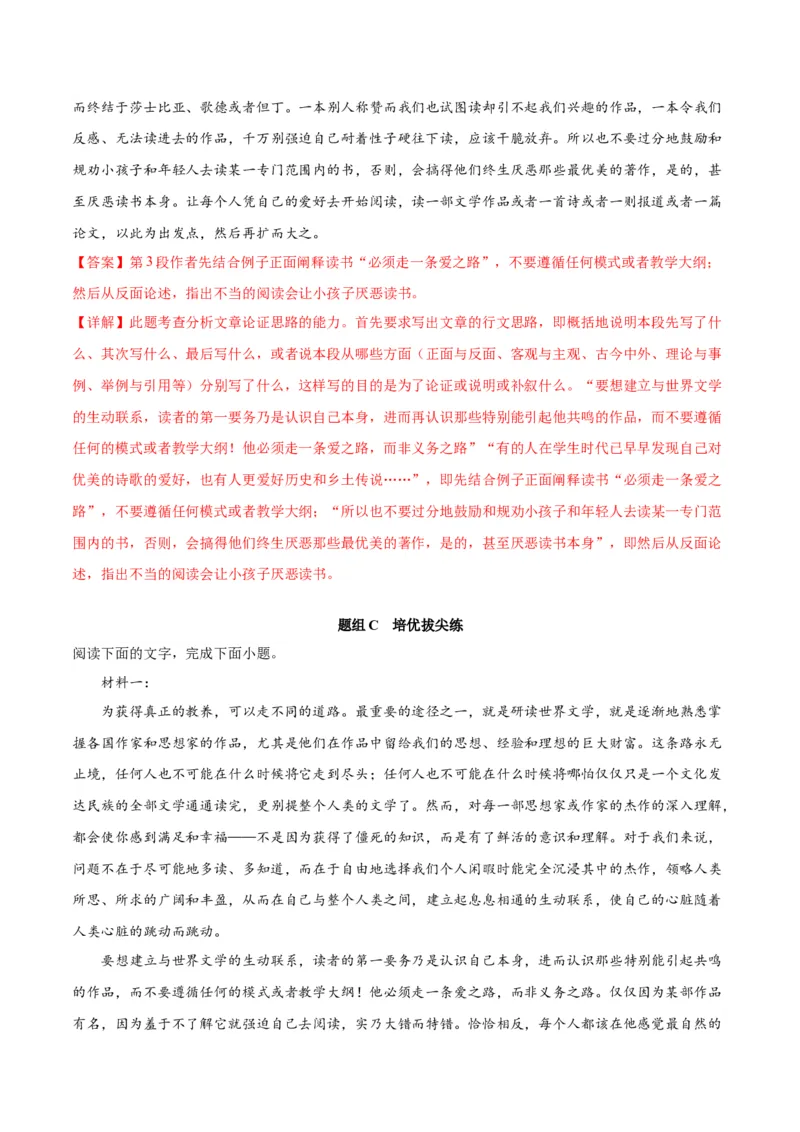 而终结于莎士比亚、歌德或者但丁。一本别人称赞而我们也试图读却引不起我们兴趣的作品，一本令我们反感、无法读进去的作品，千万别强迫自己耐着性子硬往下读，应该干脆放弃。所以也不要过分地鼓励和规劝小孩子和年轻人去读某一专门范围内的书，否则，会搞得他们终生厌恶那些最优美的著作，是的，甚至厌恶读书本身。让每个人凭自己的爱好去开始阅读，读一部文学作品或者一首诗或者一则报道或者一篇论文，以此为出发点，然后再扩而大之。

【答案】第3段作者先结合例子正面阐释读书“必须走一条爱之路”，不要遵循任何模式或者教学大纲；然后从反面论述，指出不当的阅读会让小孩子厌恶读书。

【详解】此题考查分析文章论证思路的能力。首先要求写出文章的行文思路，即概括地说明本段先写了什么、其次写什么、最后写什么，或者说本段从哪些方面（正面与反面、客观与主观、古今中外、理论与事例、举例与引用等）分别写了什么，这样写的目的是为了论证或说明或补叙什么。“要想建立与世界文学的生动联系，读者的第一要务乃是认识自己本身，进而再认识那些特别能引起他共鸣的作品，而不要遵循任何的模式或者教学大纲！他必须走一条爱之路，而非义务之路”“有的人在学生时代已早早发现自己对优美的诗歌的爱好，也有人更爱好历史和乡土传说……”，即先结合例子正面阐释读书“必须走一条爱之路”，不要遵循任何模式或者教学大纲；“所以也不要过分地鼓励和规劝小孩子和年轻人去读某一专门范围内的书，否则，会搞得他们终生厌恶那些最优美的著作，是的，甚至厌恶读书本身”，即然后从反面论述，指出不当的阅读会让小孩子厌恶读书。

题组C　培优拔尖练

阅读下面的文字，完成下面小题。

材料一：

为获得真正的教养，可以走不同的道路。最重要的途径之一，就是研读世界文学，就是逐渐地熟悉掌握各国作家和思想家的作品，尤其是他们在作品中留给我们的思想、经验和理想的巨大财富。这条路永无止境，任何人也不可能在什么时候将它走到尽头；任何人也不可能在什么时候将哪怕仅仅只是一个文化发达民族的全部文学通通读完，更别提整个人类的文学了。然而，对每一部思想家或作家的杰作的深入理解，都会使你感到满足和幸福——不是因为获得了僵死的知识，而是有了鲜活的意识和理解。对于我们来说，问题不在于尽可能地多读、多知道，而在于自由地选择我们个人闲暇时能完全沉浸其中的杰作，领略人类所思、所求的广阔和丰盈，从而在自己与整个人类之间，建立起息息相通的生动联系，使自己的心脏随着人类心脏的跳动而跳动。

要想建立与世界文学的生动联系，读者的第一要务乃是认识自己本身，进而认识那些特别能引起共鸣的作品，而不要遵循任何的模式或者教学大纲！他必须走一条爱之路，而非义务之路。仅仅因为某部作品有名，因为羞于不了解它就强迫自己去阅读，实乃大错而特错。恰恰相反，每个人都该在他感觉最自然的